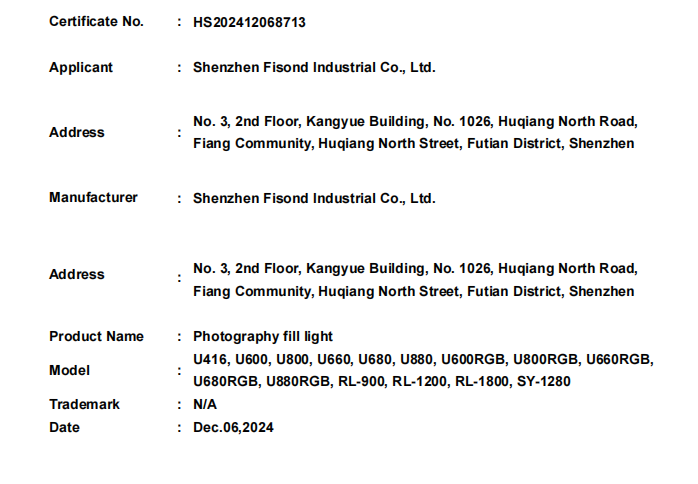 Certificate No. : HS202412068713

Applicant : Shenzhen Fisond Industrial Co., Ltd.

Address : No. 3, 2nd Floor, Kangyue Building, No. 1026, Huqiang North Road, Fiang Community, Huqiang North Street, Futian District, Shenzhen

Manufacturer : Shenzhen Fisond Industrial Co., Ltd.

Address : No. 3, 2nd Floor, Kangyue Building, No. 1026, Huqiang North Road, Fiang Community, Huqiang North Street, Futian District, Shenzhen

Product Name : Photography fill light

Model : U416, U600, U800, U660, U680, U880, U600RGB, U800RGB, U660RGB, U680RGB, U880RGB, RL-900, RL-1200, RL-1800, SY-1280

Trademark : N/A

Date : Dec.06,2024